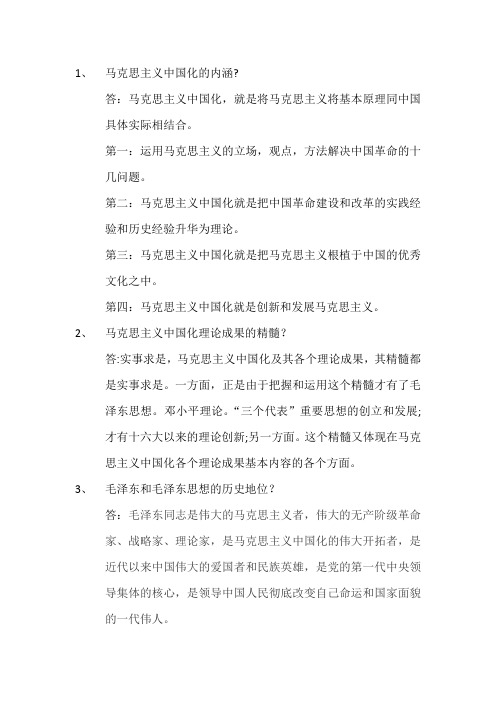 1、 马克思主义中国化的内涵?

答：马克思主义中国化，就是将马克思主义将基本原理同中国具体实际相结合。

第一：运用马克思主义的立场，观点，方法解决中国革命的十几问题。

第二：马克思主义中国化就是把中国革命建设和改革的实践经验和历史经验升华为理论。

第三：马克思主义中国化就是把马克思主义根植于中国的优秀文化之中。

第四：马克思主义中国化就是创新和发展马克思主义。

2、 马克思主义中国化理论成果的精髓？

答:实事求是，马克思主义中国化及其各个理论成果，其精髓都是实事求是。一方面，正是由于把握和运用这个精髓才有了毛泽东思想。邓小平理论。“三个代表”重要思想的创立和发展;才有十六大以来的理论创新;另一方面。这个精髓又体现在马克思主义中国化各个理论成果基本内容的各个方面。

3、 毛泽东和毛泽东思想的历史地位？

答：毛泽东同志是伟大的马克思主义者，伟大的无产阶级革命家、战略家、理论家，是马克思主义中国化的伟大开拓者，是近代以来中国伟大的爱国者和民族英雄，是党的第一代中央领导集体的核心，是领导中国人民彻底改变自己命运和国家面貌的一代伟人。